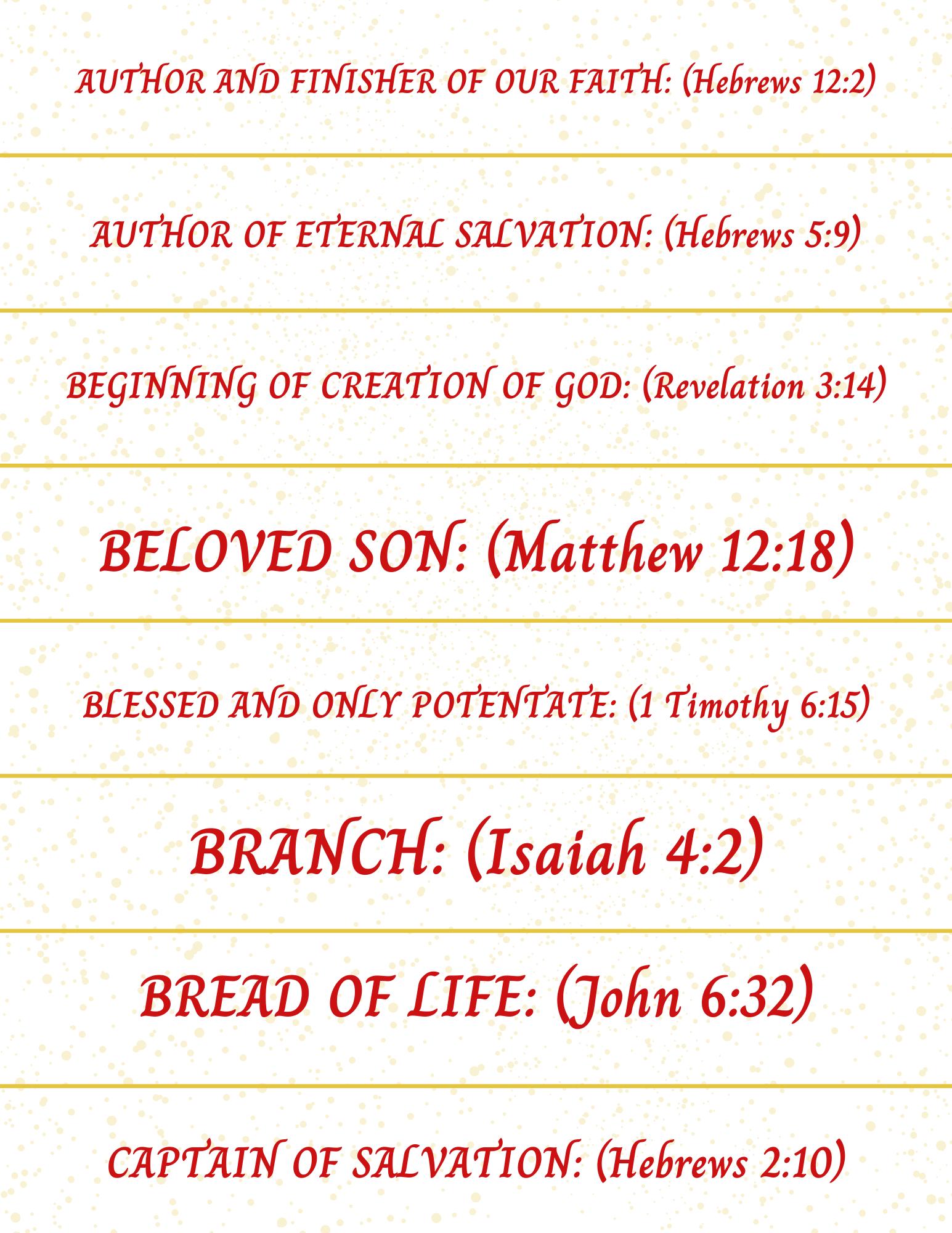 AUTHOR AND FINISHER OF OUR FAITH: (Hebrews 12:2)

AUTHOR OF ETERNAL SALVATION: (Hebrews 5:9)

BEGINNING OF CREATION OF GOD: (Revelation 3:14)

BELOVED SON: (Matthew 12:18)

BLESSED AND ONLY POTENTATE: (1 Timothy 6:15)

BRANCH: (Isaiah 4:2)

BREAD OF LIFE: (John 6:32)

CAPTAIN OF SALVATION: (Hebrews 2:10)